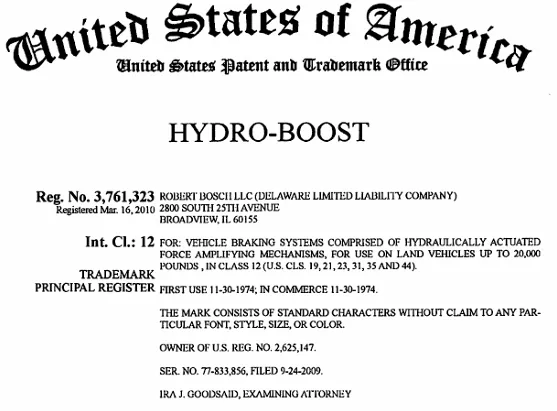 United States of America
United States Patent and Trademark Office

HYDRO-BOOST

Reg. No. 3,761,323
Registered Mar. 16, 2010

Int. Cl.: 12

TRADEMARK
PRINCIPAL REGISTER

ROBERT BOSCH LLC (DELAWARE LIMITED LIABILITY COMPANY)
2800 SOUTH 25TH AVENUE
BROADVIEW, IL 60155

FOR: VEHICLE BRAKING SYSTEMS COMPRISED OF HYDRAULICALLY ACTUATED FORCE AMPLIFYING MECHANISMS, FOR USE ON LAND VEHICLES UP TO 20,000 POUNDS , IN CLASS 12 (U.S. CLS. 19, 21, 23, 31, 35 AND 44).

FIRST USE 11-30-1974; IN COMMERCE 11-30-1974.

THE MARK CONSISTS OF STANDARD CHARACTERS WITHOUT CLAIM TO ANY PARTICULAR FONT, STYLE, SIZE, OR COLOR.

OWNER OF U.S. REG. NO. 2,625,147.

SER. NO. 77-833,856, FILED 9-24-2009.

IRA J. GOODSAID, EXAMINING ATTORNEY